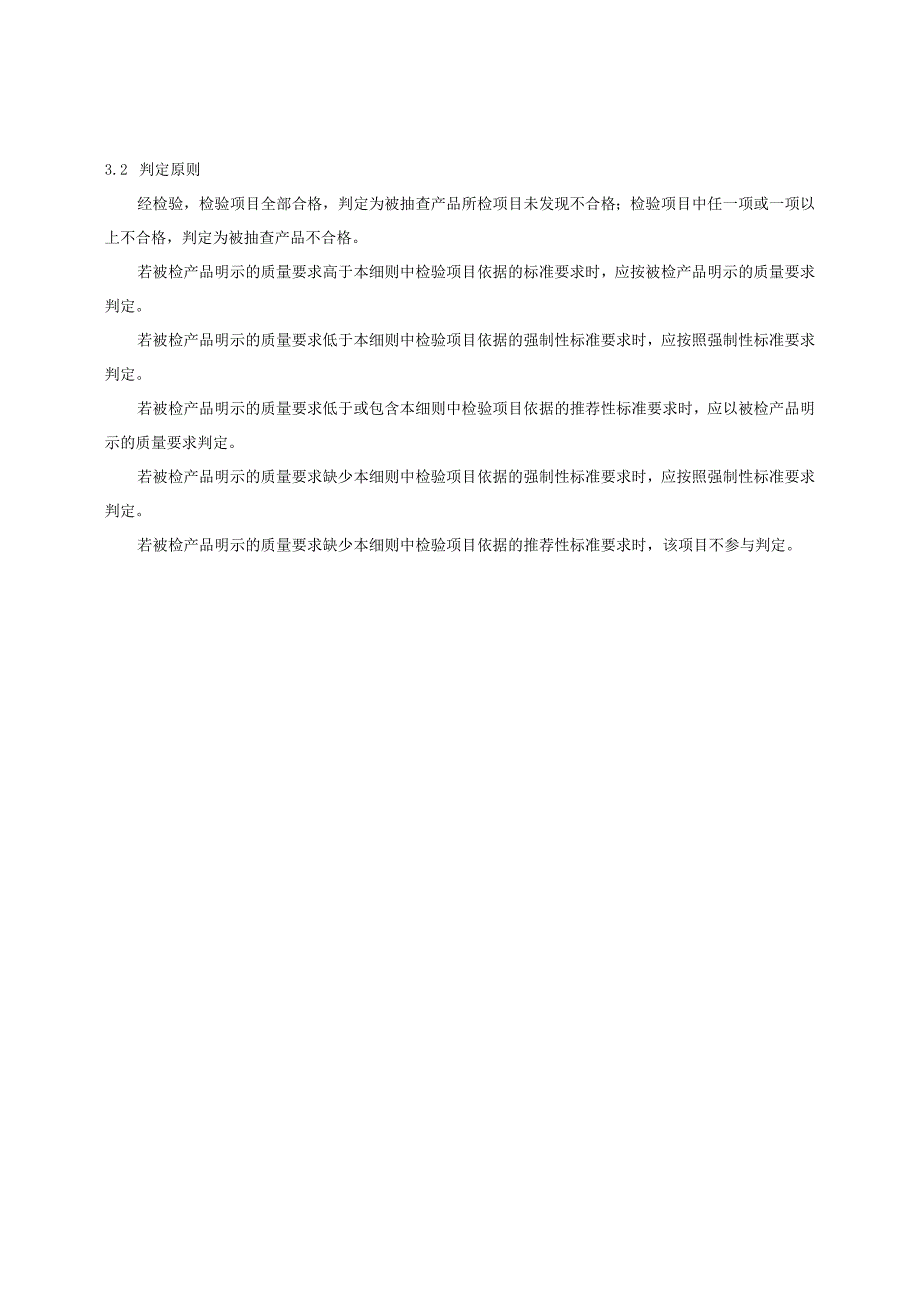 3.2 判定原则

经检验，检验项目全部合格，判定为被抽查产品所检项目未发现不合格；检验项目中任一项或一项以上不合格，判定为被抽查产品不合格。

若被检产品明示的质量要求高于本细则中检验项目依据的标准要求时，应按被检产品明示的质量要求判定。

若被检产品明示的质量要求低于本细则中检验项目依据的强制性标准要求时，应按照强制性标准要求判定。

若被检产品明示的质量要求低于或包含本细则中检验项目依据的推荐性标准要求时，应以被检产品明示的质量要求判定。

若被检产品明示的质量要求缺少本细则中检验项目依据的强制性标准要求时，应按照强制性标准要求判定。

若被检产品明示的质量要求缺少本细则中检验项目依据的推荐性标准要求时，该项目不参与判定。